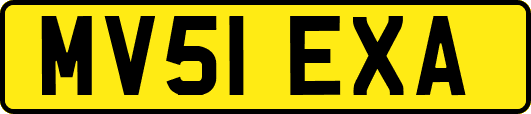 MV51 EXA